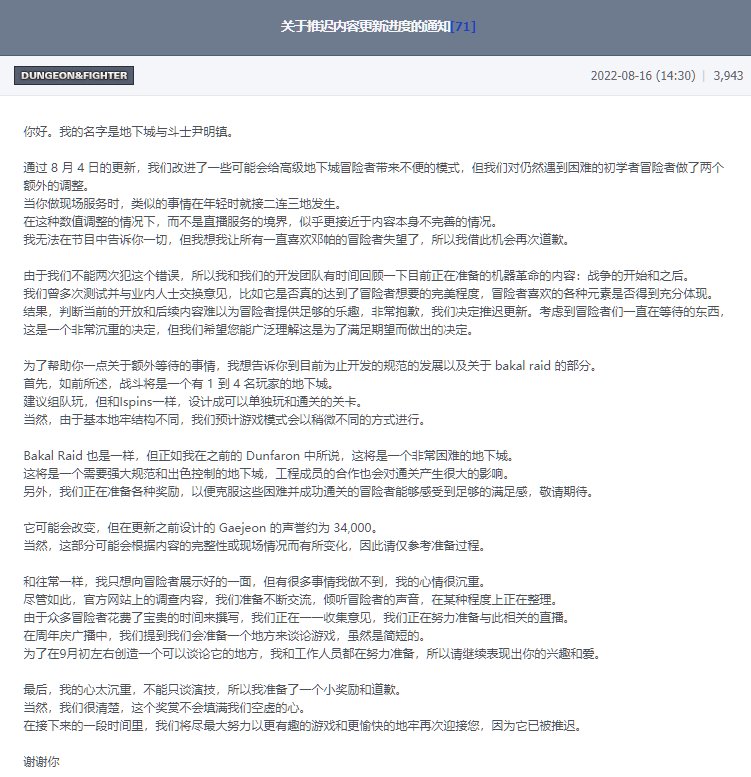 关于推迟内容更新进度的通知[71]

DUNGEON&FIGHTER

2022-08-16 (14:30) | 3,943

你好。我的名字是地下城与斗士尹明镇。

通过 8 月 4 日的更新，我们改进了一些可能会给高级地下城冒险者带来不便的模式，但我们对仍然遇到困难的初学者冒险者做了两个额外的调整。
当你做现场服务时，类似的事情在年轻时就接二连三地发生。
在这种数值调整的情况下，而不是直播服务的境界，似乎更接近于内容本身不完善的情况。
我无法在节目中告诉你一切，但我想我让所有一直喜欢邓帕的冒险者失望了，所以我借此机会再次道歉。

由于我们不能两次犯这个错误，所以我和我们的开发团队有时间回顾一下目前正在准备的机器革命的内容：战争的开始和之后。
我们曾多次测试并与业内人士交换意见，比如它是否真的达到了冒险者想要的完美程度，冒险者喜欢的各种元素是否得到充分体现。
结果，判断当前的开放和后续内容难以为冒险者提供足够的乐趣，非常抱歉，我们决定推迟更新。考虑到冒险者们一直在等待的东西，这是一个非常沉重的决定，但我们希望您能广泛理解这是为了满足期望而做出的决定。

为了帮助你一点关于额外等待的事情，我想告诉你到目前为止开发的规范的发展以及关于 bakal raid 的部分。
首先，如前所述，战斗将是一个有 1 到 4 名玩家的地下城。
建议组队玩，但和Ispins一样，设计成可以单独玩和通关的关卡。
当然，由于基本地牢结构不同，我们预计游戏模式会以稍微不同的方式进行。

Bakal Raid 也是一样，但正如我在之前的 Dunfaron 中所说，这将是一个非常困难的地下城。
这将是一个需要强大规范和出色控制的地下城，工程成员的合作也会对通关产生很大的影响。
另外，我们正在准备各种奖励，以便克服这些困难并成功通关的冒险者能够感受到足够的满足感，敬请期待。

它可能会改变，但在更新之前设计的 Gaejeon 的声誉约为 34,000。
当然，这部分可能会根据内容的完整性或现场情况而有所变化，因此请仅参考准备过程。

和往常一样，我只想向冒险者展示好的一面，但有很多事情我做不到，我的心情很沉重。
尽管如此，官方网站上的调查内容，我们准备不断交流，倾听冒险者的声音，在某种程度上正在整理。
由于众多冒险者花费了宝贵的时间来撰写，我们正在一一收集意见，我们正在努力准备与此相关的直播。
在周年庆广播中，我们提到我们会准备一个地方来谈论游戏，虽然是简短的。
为了在9月初左右创造一个可以谈论它的地方，我和工作人员都在努力准备，所以请继续表现出你的兴趣和爱。

最后，我的心太沉重，不能只谈演技，所以我准备了一个小奖励和道歉。
当然，我们很清楚，这个奖赏不会填满我们空虚的心。
在接下来的一段时间里，我们将尽最大努力以更有趣的游戏和更愉快的地牢再次迎接您，因为它已被推迟。

谢谢你